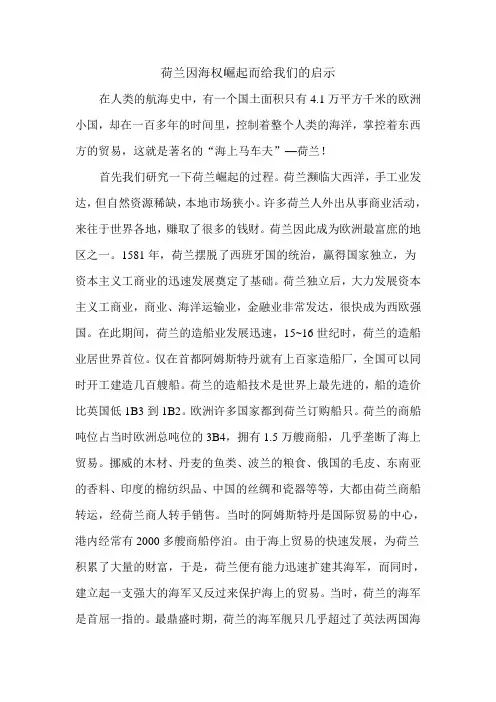 荷兰因海权崛起而给我们的启示

在人类的航海史中，有一个国土面积只有 4.1 万平方千米的欧洲小国，却在一百多年的时间里，控制着整个人类的海洋，掌控着东西方的贸易，这就是著名的“海上马车夫”—荷兰！

首先我们研究一下荷兰崛起的过程。荷兰濒临大西洋，手工业发达，但自然资源稀缺，本地市场狭小。许多荷兰人外出从事商业活动，来往于世界各地，赚取了很多的钱财。荷兰因此成为欧洲最富庶的地区之一。1581 年，荷兰摆脱了西班牙国的统治，赢得国家独立，为资本主义工商业的迅速发展奠定了基础。荷兰独立后，大力发展资本主义工商业，商业、海洋运输业，金融业非常发达，很快成为西欧强国。在此期间，荷兰的造船业发展迅速，15~16 世纪时，荷兰的造船业居世界首位。仅在首都阿姆斯特丹就有上百家造船厂，全国可以同时开工建造几百艘船。荷兰的造船技术是世界上最先进的，船的造价比英国低 1B3 到 1B2。欧洲许多国家都到荷兰订购船只。荷兰的商船吨位占当时欧洲总吨位的 3B4，拥有 1.5 万艘商船，几乎垄断了海上贸易。挪威的木材、丹麦的鱼类、波兰的粮食、俄国的毛皮、东南亚的香料、印度的棉纺织品、中国的丝绸和瓷器等等，大都由荷兰商船转运，经荷兰商人转手销售。当时的阿姆斯特丹是国际贸易的中心，港内经常有 2000 多艘商船停泊。由于海上贸易的快速发展，为荷兰积累了大量的财富，于是，荷兰便有能力迅速扩建其海军，而同时，建立起一支强大的海军又反过来保护海上的贸易。当时，荷兰的海军是首屈一指的。最鼎盛时期，荷兰的海军舰只几乎超过了英法两国海